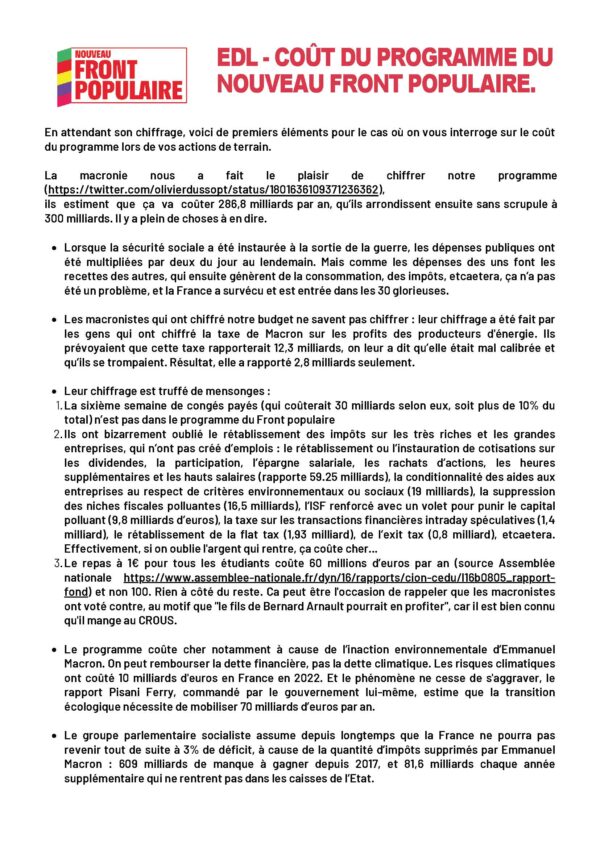 NOUVEAU FRONT POPULAIRE

EDL - COÛT DU PROGRAMME DU NOUVEAU FRONT POPULAIRE.

En attendant son chiffrage, voici de premiers éléments pour le cas où on vous interroge sur le coût du programme lors de vos actions de terrain.

La macronie nous a fait le plaisir de chiffrer notre programme (https://twitter.com/olivierdussopt/status/1801636109371236362), ils estiment que ça va coûter 286,8 milliards par an, qu'ils arrondissent ensuite sans scrupule à 300 milliards. Il y a plein de choses à en dire.

• Lorsque la sécurité sociale a été instaurée à la sortie de la guerre, les dépenses publiques ont été multipliées par deux du jour au lendemain. Mais comme les dépenses des uns font les recettes des autres, qui ensuite génèrent de la consommation, des impôts, etcaetera, ça n'a pas été un problème, et la France a survécu et est entrée dans les 30 glorieuses.

• Les macronistes qui ont chiffré notre budget ne savent pas chiffrer : leur chiffrage a été fait par les gens qui ont chiffré la taxe de Macron sur les profits des producteurs d'énergie. Ils prévoyaient que cette taxe rapporterait 12,3 milliards, on leur a dit qu'elle était mal calibrée et qu'ils se trompaient. Résultat, elle a rapporté 2,8 milliards seulement.

• Leur chiffrage est truffé de mensonges :
1. La sixième semaine de congés payés (qui coûterait 30 milliards selon eux, soit plus de 10% du total) n'est pas dans le programme du Front populaire
2. Ils ont bizarrement oublié le rétablissement des impôts sur les très riches et les grandes entreprises, qui n'ont pas créé d'emplois : le rétablissement ou l'instauration de cotisations sur les dividendes, la participation, l'épargne salariale, les rachats d'actions, les heures supplémentaires et les hauts salaires (rapporte 59.25 milliards), la conditionnalité des aides aux entreprises au respect de critères environnementaux ou sociaux (19 milliards), la suppression des niches fiscales polluantes (16,5 milliards), l'ISF renforcé avec un volet pour punir le capital polluant (9,8 milliards d'euros), la taxe sur les transactions financières intraday spéculatives (1,4 milliard), le rétablissement de la flat tax (1,93 milliard), de l'exit tax (0,8 milliard), etcaetera. Effectivement, si on oublie l'argent qui rentre, ça coûte cher…
3. Le repas à 1€ pour tous les étudiants coûte 60 millions d'euros par an (source Assemblée nationale https://www.assemblee-nationale.fr/dyn/16/rapports/cion-cedu/l16b0805_rapport-fond) et non 100. Rien à côté du reste. Ca peut être l'occasion de rappeler que les macronistes ont voté contre, au motif que "le fils de Bernard Arnault pourrait en profiter", car il est bien connu qu'il mange au CROUS.

• Le programme coûte cher notamment à cause de l'inaction environnementale d'Emmanuel Macron. On peut rembourser la dette financière, pas la dette climatique. Les risques climatiques ont coûté 10 milliards d'euros en France en 2022. Et le phénomène ne cesse de s'aggraver, le rapport Pisani Ferry, commandé par le gouvernement lui-même, estime que la transition écologique nécessite de mobiliser 70 milliards d'euros par an.

• Le groupe parlementaire socialiste assume depuis longtemps que la France ne pourra pas revenir tout de suite à 3% de déficit, à cause de la quantité d'impôts supprimés par Emmanuel Macron : 609 milliards de manque à gagner depuis 2017, et 81,6 milliards chaque année supplémentaire qui ne rentrent pas dans les caisses de l'Etat.